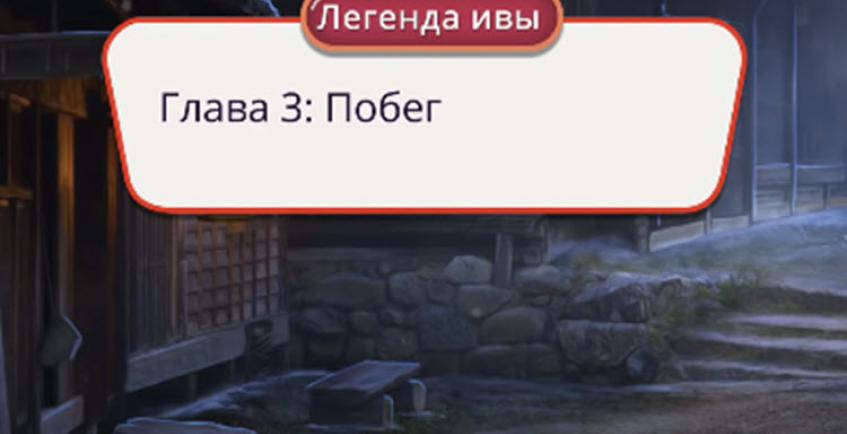 Легенда ивы

Глава 3: Побег